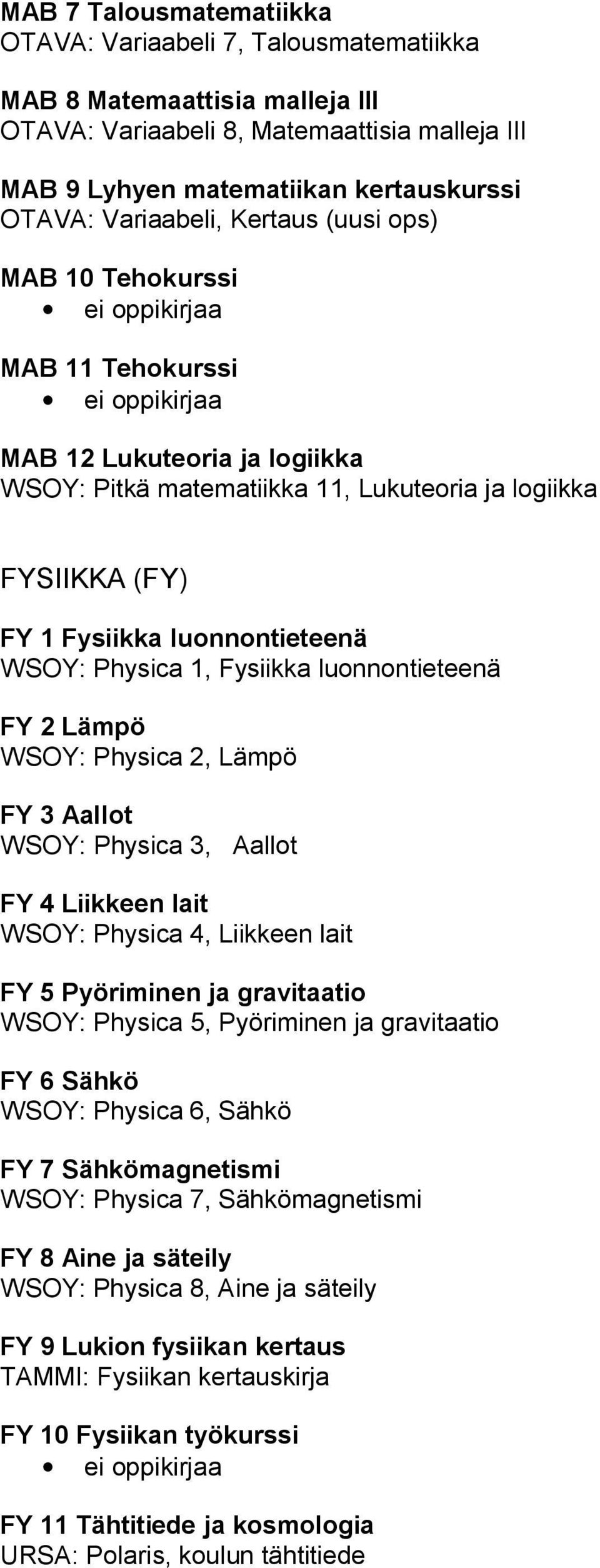 MAB 7 Talousmatematiikka
OTAVA: Variaabeli 7, Talousmatematiikka

MAB 8 Matemaattisia malleja III
OTAVA: Variaabeli 8, Matemaattisia malleja III

MAB 9 Lyhyen matematiikan kertauskurssi
OTAVA: Variaabeli, Kertaus (uusi ops)

MAB 10 Tehokurssi
• ei oppikirjaa

MAB 11 Tehokurssi
• ei oppikirjaa

MAB 12 Lukuteoria ja logiikka
WSOY: Pitkä matematiikka 11, Lukuteoria ja logiikka

FYSIIKKA (FY)

FY 1 Fysiikka luonnontieteenä
WSOY: Physica 1, Fysiikka luonnontieteenä

FY 2 Lämpö
WSOY: Physica 2, Lämpö

FY 3 Aallot
WSOY: Physica 3, Aallot

FY 4 Liikkeen lait
WSOY: Physica 4, Liikkeen lait

FY 5 Pyöriminen ja gravitaatio
WSOY: Physica 5, Pyöriminen ja gravitaatio

FY 6 Sähkö
WSOY: Physica 6, Sähkö

FY 7 Sähkömagnetismi
WSOY: Physica 7, Sähkömagnetismi

FY 8 Aine ja säteily
WSOY: Physica 8, Aine ja säteily

FY 9 Lukion fysiikan kertaus
TAMMI: Fysiikan kertauskirja

FY 10 Fysiikan työkurssi
• ei oppikirjaa

FY 11 Tähtitiede ja kosmologia
URSA: Polaris, koulun tähtitiede